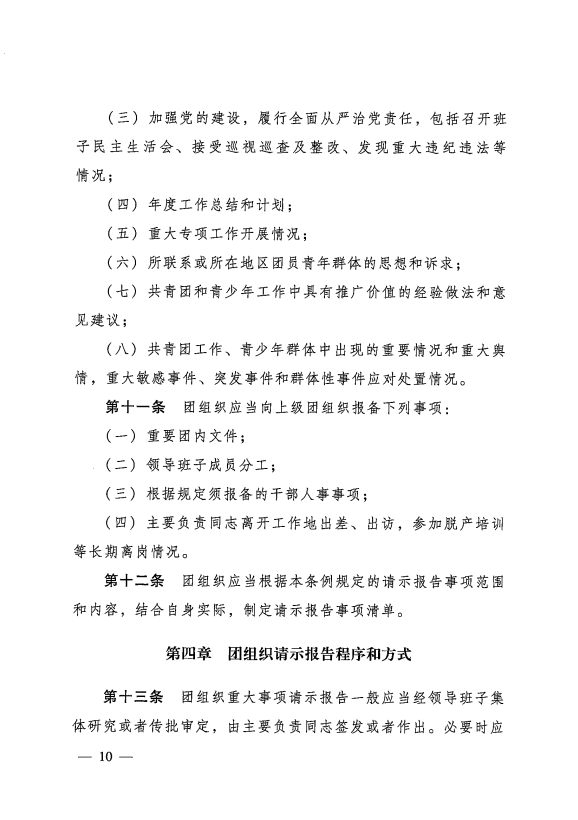 （三）加强党的建设，履行全面从严治党责任，包括召开班子民主生活会、接受巡视巡查及整改、发现重大违纪违法等情况；

（四）年度工作总结和计划；

（五）重大专项工作开展情况；

（六）所联系或所在地区团员青年群体的思想和诉求；

（七）共青团和青少年工作中具有推广价值的经验做法和意见建议；

（八）共青团工作、青少年群体中出现的重要情况和重大舆情，重大敏感事件、突发事件和群体性事件应对处置情况。

第十一条　团组织应当向上级团组织报备下列事项：

（一）重要团内文件；

（二）领导班子成员分工；

（三）根据规定须报备的干部人事事项；

（四）主要负责同志离开工作地出差、出访，参加脱产培训等长期离岗情况。

第十二条　团组织应当根据本条例规定的请示报告事项范围和内容，结合自身实际，制定请示报告事项清单。

第四章　团组织请示报告程序和方式

第十三条　团组织重大事项请示报告一般应当经领导班子集体研究或者传批审定，由主要负责同志签发或者作出。必要时应

— 10 —